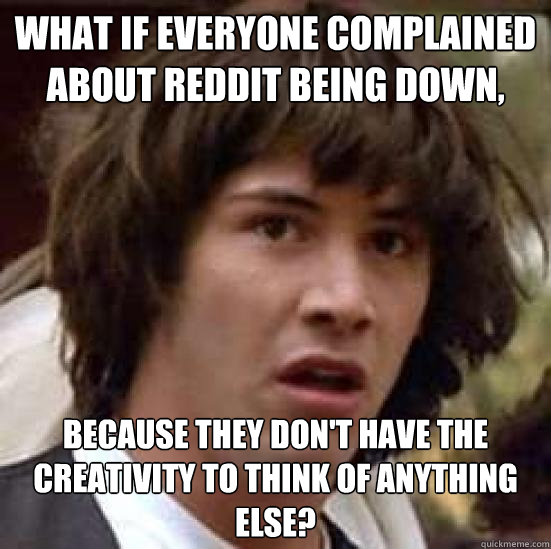 WHAT IF EVERYONE COMPLAINED ABOUT REDDIT BEING DOWN,

BECAUSE THEY DON'T HAVE THE CREATIVITY TO THINK OF ANYTHING ELSE?

quickmeme.com